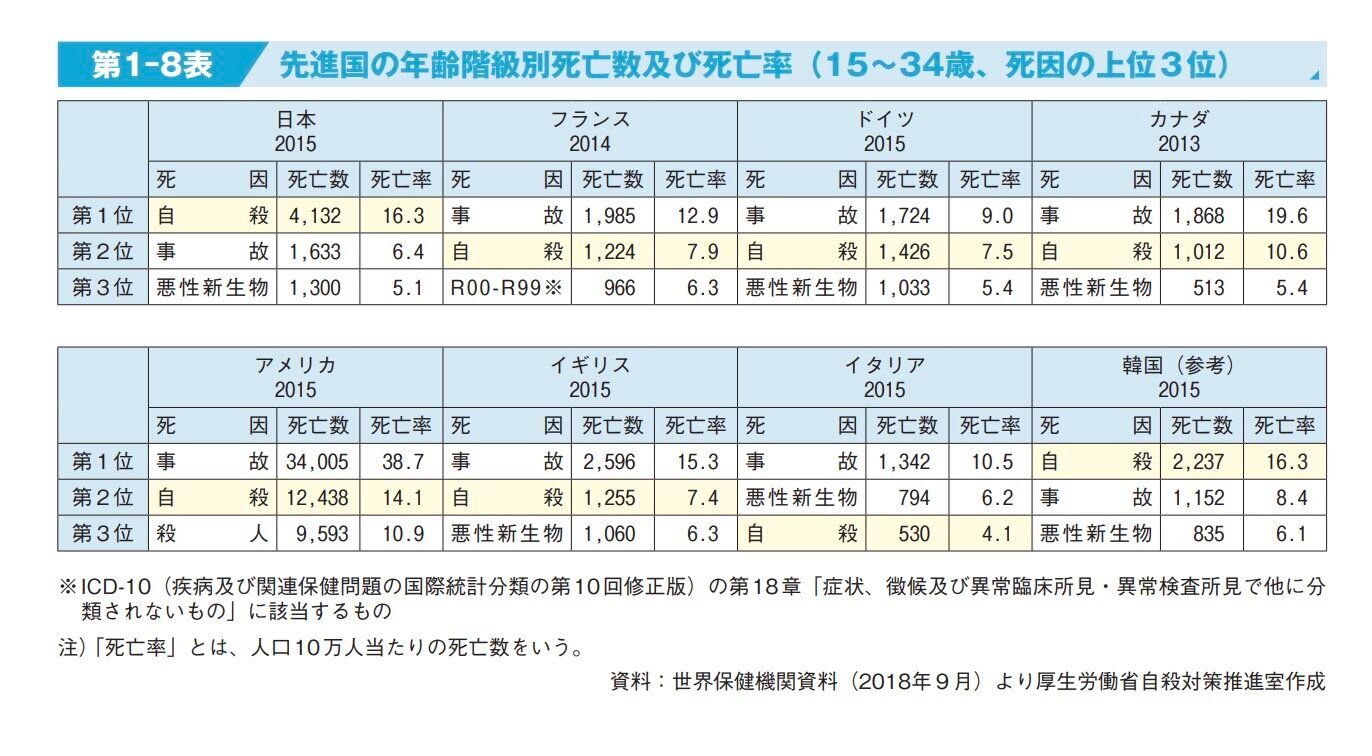 第1-8表　先進国の年齢階級別死亡数及び死亡率（15～34歳、死因の上位3位）

| | 日本 2015 | | | フランス 2014 | | | ドイツ 2015 | | | カナダ 2013 | | |
|---|---|---|---|---|---|---|---|---|---|---|---|---|
| | 死因 | 死亡数 | 死亡率 | 死因 | 死亡数 | 死亡率 | 死因 | 死亡数 | 死亡率 | 死因 | 死亡数 | 死亡率 |
| 第1位 | 自殺 | 4,132 | 16.3 | 事故 | 1,985 | 12.9 | 事故 | 1,724 | 9.0 | 事故 | 1,868 | 19.6 |
| 第2位 | 事故 | 1,633 | 6.4 | 自殺 | 1,224 | 7.9 | 自殺 | 1,426 | 7.5 | 自殺 | 1,012 | 10.6 |
| 第3位 | 悪性新生物 | 1,300 | 5.1 | R00-R99※ | 966 | 6.3 | 悪性新生物 | 1,033 | 5.4 | 悪性新生物 | 513 | 5.4 |

| | アメリカ 2015 | | | イギリス 2015 | | | イタリア 2015 | | | 韓国（参考） 2015 | | |
|---|---|---|---|---|---|---|---|---|---|---|---|---|
| | 死因 | 死亡数 | 死亡率 | 死因 | 死亡数 | 死亡率 | 死因 | 死亡数 | 死亡率 | 死因 | 死亡数 | 死亡率 |
| 第1位 | 事故 | 34,005 | 38.7 | 事故 | 2,596 | 15.3 | 事故 | 1,342 | 10.5 | 自殺 | 2,237 | 16.3 |
| 第2位 | 自殺 | 12,438 | 14.1 | 自殺 | 1,255 | 7.4 | 悪性新生物 | 794 | 6.2 | 事故 | 1,152 | 8.4 |
| 第3位 | 殺人 | 9,593 | 10.9 | 悪性新生物 | 1,060 | 6.3 | 自殺 | 530 | 4.1 | 悪性新生物 | 835 | 6.1 |

※ICD-10（疾病及び関連保健問題の国際統計分類の第10回修正版）の第18章「症状、徴候及び異常臨床所見・異常検査所見で他に分類されないもの」に該当するもの

注）「死亡率」とは、人口10万人当たりの死亡数をいう。

資料：世界保健機関資料（2018年9月）より厚生労働省自殺対策推進室作成